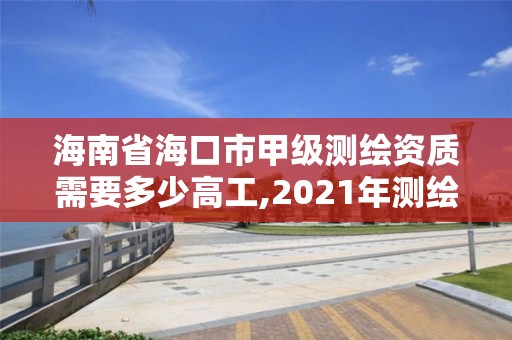 海南省海口市甲级测绘资质需要多少高工,2021年测绘